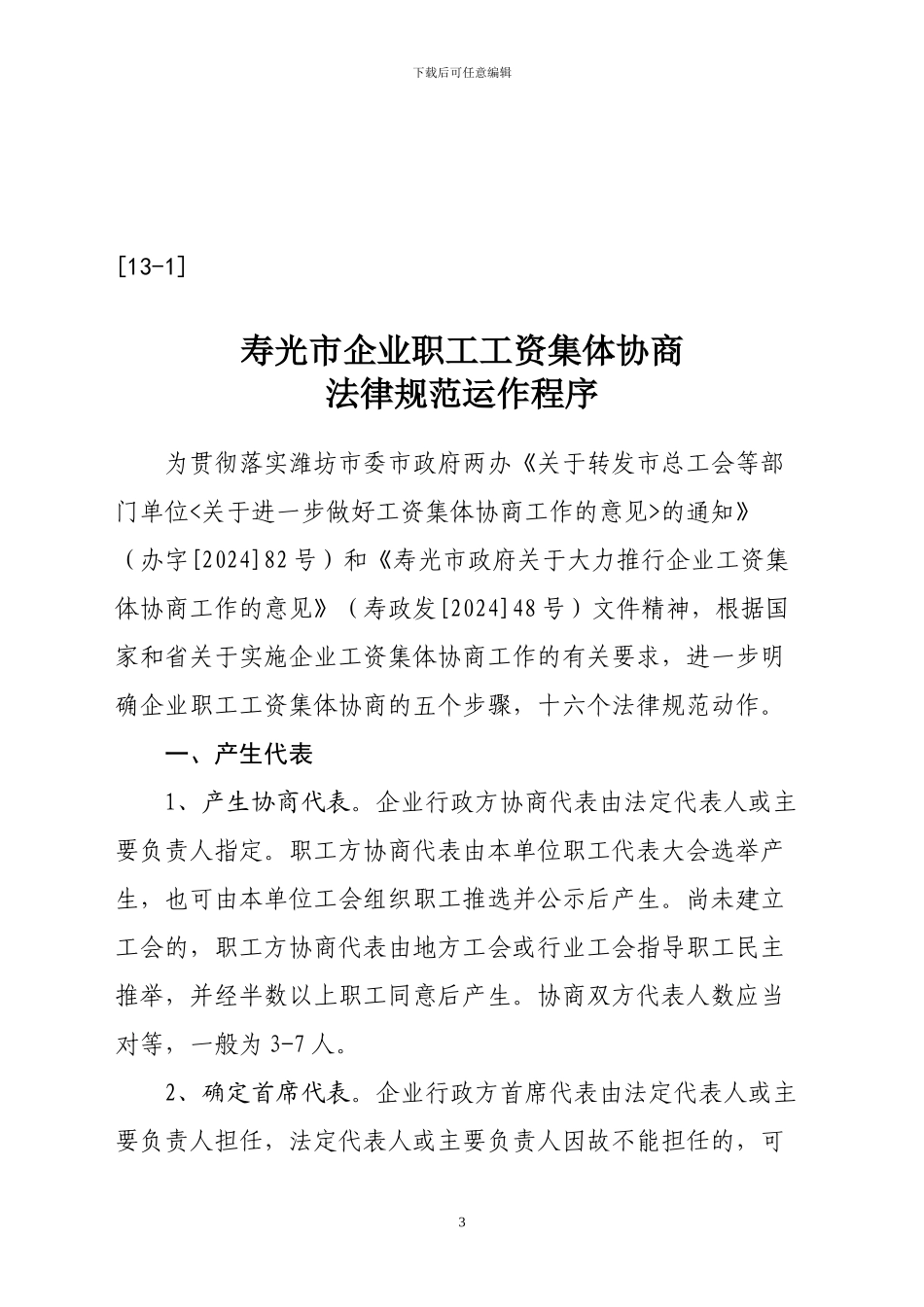 下载后可任意编辑

[13-1]

寿光市企业职工工资集体协商
法律规范运作程序

为贯彻落实潍坊市委市政府两办《关于转发市总工会等部门单位<关于进一步做好工资集体协商工作的意见>的通知》（办字[2024]82号）和《寿光市政府关于大力推行企业工资集体协商工作的意见》（寿政发[2024]48号）文件精神，根据国家和省关于实施企业工资集体协商工作的有关要求，进一步明确企业职工工资集体协商的五个步骤，十六个法律规范动作。

一、产生代表

1、产生协商代表。企业行政方协商代表由法定代表人或主要负责人指定。职工方协商代表由本单位职工代表大会选举产生，也可由本单位工会组织职工推选并公示后产生。尚未建立工会的，职工方协商代表由地方工会或行业工会指导职工民主推举，并经半数以上职工同意后产生。协商双方代表人数应当对等，一般为3-7人。

2、确定首席代表。企业行政方首席代表由法定代表人或主要负责人担任，法定代表人或主要负责人因故不能担任的，可

3